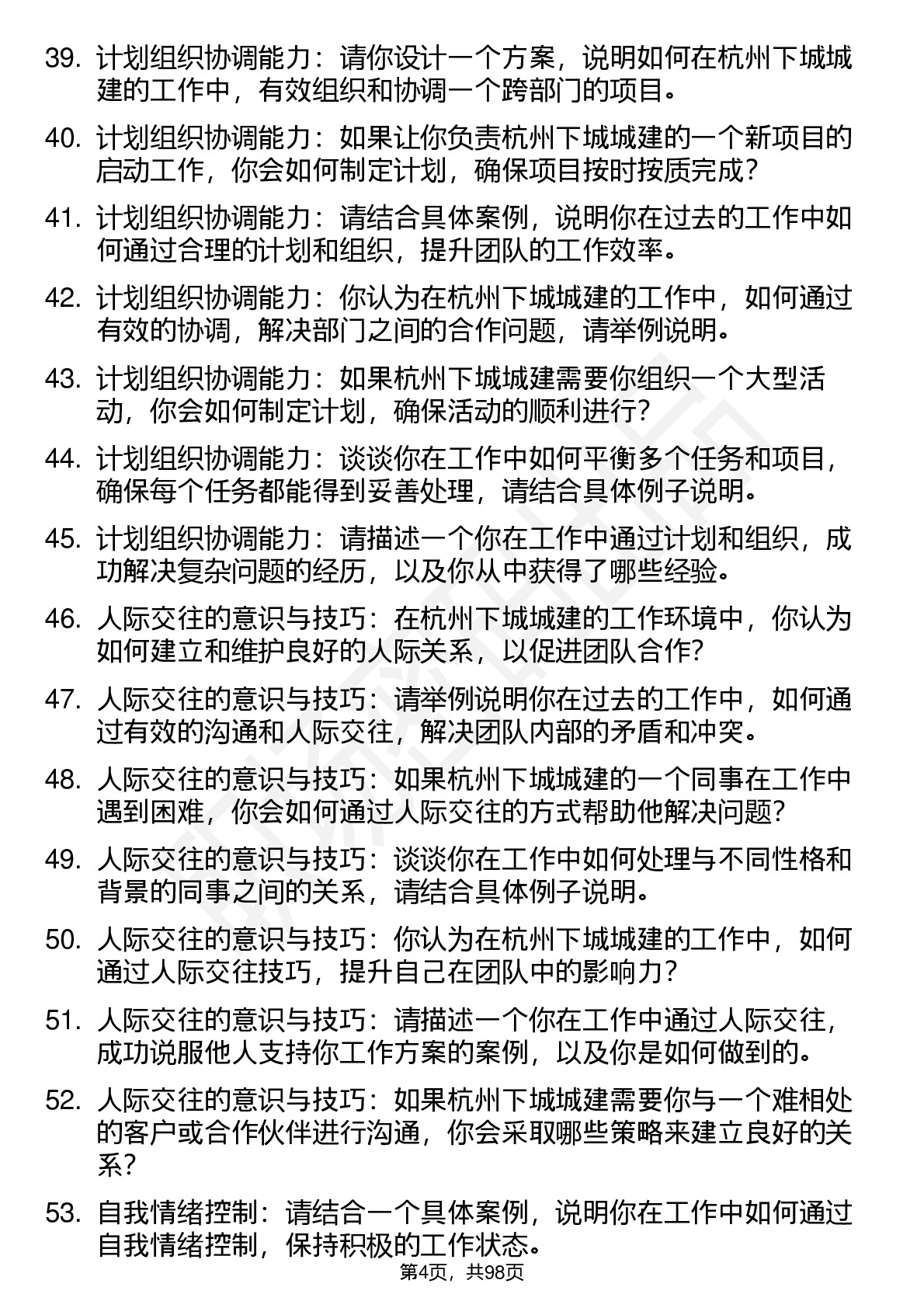 39. 计划组织协调能力：请你设计一个方案，说明如何在杭州下城城建的工作中，有效组织和协调一个跨部门的项目。

40. 计划组织协调能力：如果让你负责杭州下城城建的一个新项目的启动工作，你会如何制定计划，确保项目按时按质完成？

41. 计划组织协调能力：请结合具体案例，说明你在过去的工作中如何通过合理的计划和组织，提升团队的工作效率。

42. 计划组织协调能力：你认为在杭州下城城建的工作中，如何通过有效的协调，解决部门之间的合作问题，请举例说明。

43. 计划组织协调能力：如果杭州下城城建需要你组织一个大型活动，你会如何制定计划，确保活动的顺利进行？

44. 计划组织协调能力：谈谈你在工作中如何平衡多个任务和项目，确保每个任务都能得到妥善处理，请结合具体例子说明。

45. 计划组织协调能力：请描述一个你在工作中通过计划和组织，成功解决复杂问题的经历，以及你从中获得了哪些经验。

46. 人际交往的意识与技巧：在杭州下城城建的工作环境中，你认为如何建立和维护良好的人际关系，以促进团队合作?

47. 人际交往的意识与技巧：请举例说明你在过去的工作中，如何通过有效的沟通和人际交往，解决团队内部的矛盾和冲突。

48. 人际交往的意识与技巧：如果杭州下城城建的一个同事在工作中遇到困难，你会如何通过人际交往的方式帮助他解决问题?

49. 人际交往的意识与技巧：谈谈你在工作中如何处理与不同性格和背景的同事之间的关系，请结合具体例子说明。

50. 人际交往的意识与技巧：你认为在杭州下城城建的工作中，如何通过人际交往技巧，提升自己在团队中的影响力?

51. 人际交往的意识与技巧：请描述一个你在工作中通过人际交往，成功说服他人支持你工作方案的案例，以及你是如何做到的。

52. 人际交往的意识与技巧：如果杭州下城城建需要你与一个难相处的客户或合作伙伴进行沟通，你会采取哪些策略来建立良好的关系?

53. 自我情绪控制：请结合一个具体案例，说明你在工作中如何通过自我情绪控制，保持积极的工作状态。

第4页，共98页